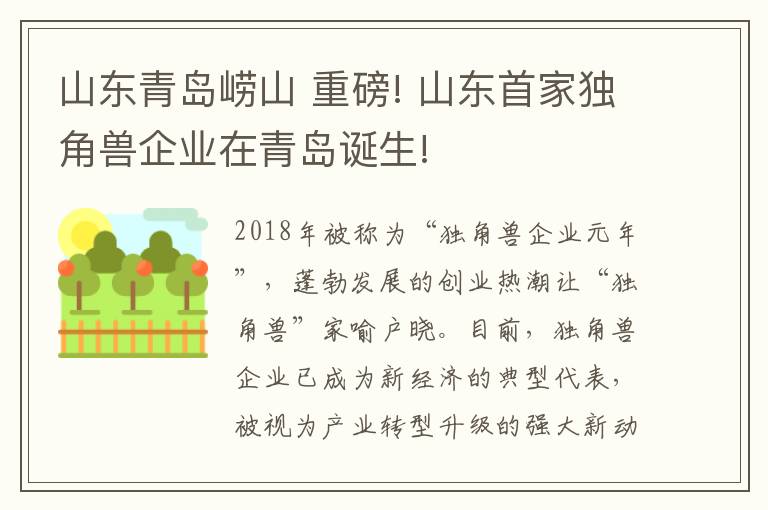 山东青岛崂山 重磅! 山东首家独角兽企业在青岛诞生!

2018年被称为“独角兽企业元年”，蓬勃发展的创业热潮让“独角兽”家喻户晓。目前，独角兽企业已成为新经济的典型代表，被视为产业转型升级的强大新动